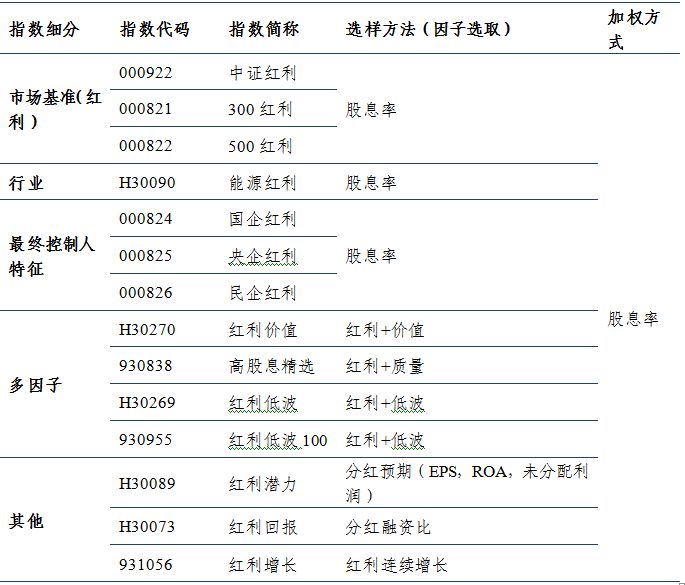 | 指数细分 | 指数代码 | 指数简称 | 选样方法（因子选取） | 加权方式 |
|---|---|---|---|---|
| 市场基准(红利) | 000922 | 中证红利 | 股息率 | 股息率 |
| | 000821 | 300 红利 | | |
| | 000822 | 500 红利 | | |
| 行业 | H30090 | 能源红利 | 股息率 | |
| 最终控制人特征 | 000824 | 国企红利 | 股息率 | |
| | 000825 | 央企红利 | | |
| | 000826 | 民企红利 | | |
| 多因子 | H30270 | 红利价值 | 红利+价值 | |
| | 930838 | 高股息精选 | 红利+质量 | |
| | H30269 | 红利低波 | 红利+低波 | |
| | 930955 | 红利低波 100 | 红利+低波 | |
| 其他 | H30089 | 红利潜力 | 分红预期（EPS，ROA，未分配利润） | |
| | H30073 | 红利回报 | 分红融资比 | |
| | 931056 | 红利增长 | 红利连续增长 | |